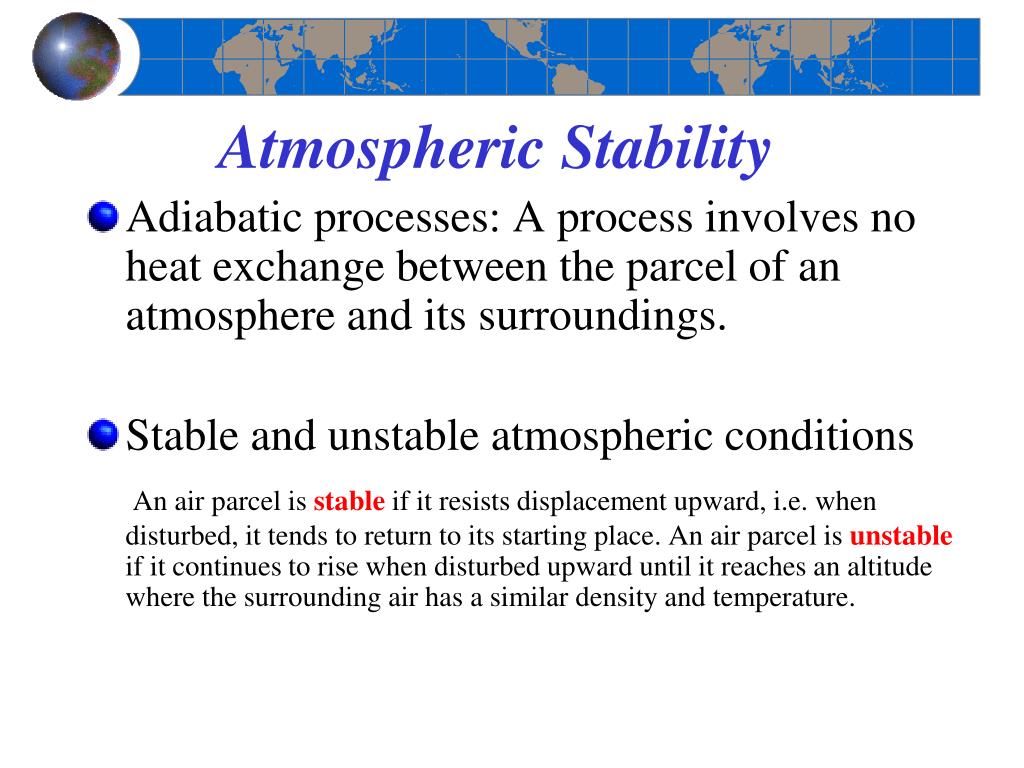 Atmospheric Stability

Adiabatic processes: A process involves no heat exchange between the parcel of an atmosphere and its surroundings.

Stable and unstable atmospheric conditions

An air parcel is stable if it resists displacement upward, i.e. when disturbed, it tends to return to its starting place. An air parcel is unstable if it continues to rise when disturbed upward until it reaches an altitude where the surrounding air has a similar density and temperature.